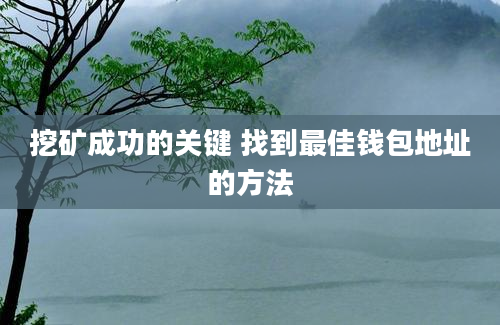 挖矿成功的关键 找到最佳钱包地址的方法